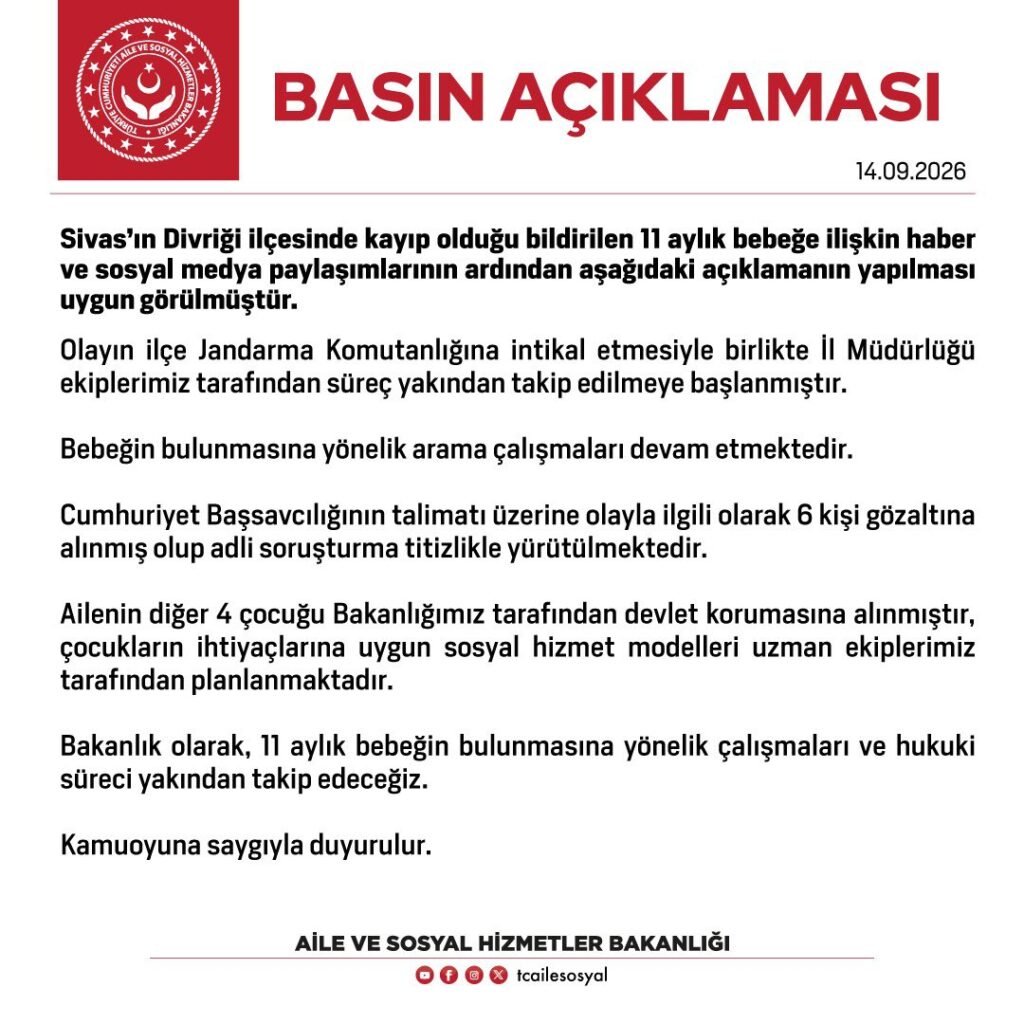 TÜRKİYE CUMHURİYETİ AİLE VE SOSYAL HİZMETLER BAKANLIĞI

BASIN AÇIKLAMASI

14.09.2026

Sivas'ın Divriği ilçesinde kayıp olduğu bildirilen 11 aylık bebeğe ilişkin haber ve sosyal medya paylaşımlarının ardından aşağıdaki açıklamanın yapılması uygun görülmüştür.

Olayın ilçe Jandarma Komutanlığına intikal etmesiyle birlikte İl Müdürlüğü ekiplerimiz tarafından süreç yakından takip edilmeye başlanmıştır.

Bebeğin bulunmasına yönelik arama çalışmaları devam etmektedir.

Cumhuriyet Başsavcılığının talimatı üzerine olayla ilgili olarak 6 kişi gözaltına alınmış olup adli soruşturma titizlikle yürütülmektedir.

Ailenin diğer 4 çocuğu Bakanlığımız tarafından devlet korumasına alınmıştır, çocukların ihtiyaçlarına uygun sosyal hizmet modelleri uzman ekiplerimiz tarafından planlanmaktadır.

Bakanlık olarak, 11 aylık bebeğin bulunmasına yönelik çalışmaları ve hukuki süreci yakından takip edeceğiz.

Kamuoyuna saygıyla duyurulur.

AİLE VE SOSYAL HİZMETLER BAKANLIĞI

tcailesosyal